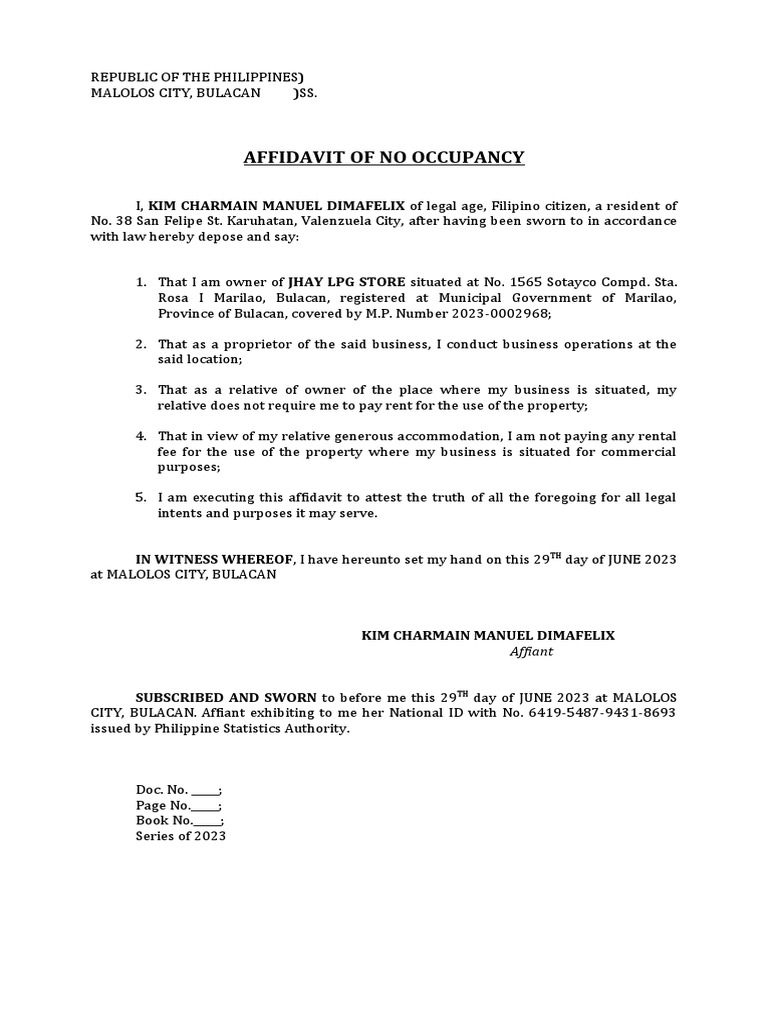 REPUBLIC OF THE PHILIPPINES)
MALOLOS CITY, BULACAN )SS.

AFFIDAVIT OF NO OCCUPANCY

I, KIM CHARMAIN MANUEL DIMAFELIX of legal age, Filipino citizen, a resident of No. 38 San Felipe St. Karuhatan, Valenzuela City, after having been sworn to in accordance with law hereby depose and say:

1. That I am owner of JHAY LPG STORE situated at No. 1565 Sotayco Compd. Sta. Rosa I Marilao, Bulacan, registered at Municipal Government of Marilao, Province of Bulacan, covered by M.P. Number 2023-0002968;

2. That as a proprietor of the said business, I conduct business operations at the said location;

3. That as a relative of owner of the place where my business is situated, my relative does not require me to pay rent for the use of the property;

4. That in view of my relative generous accommodation, I am not paying any rental fee for the use of the property where my business is situated for commercial purposes;

5. I am executing this affidavit to attest the truth of all the foregoing for all legal intents and purposes it may serve.

IN WITNESS WHEREOF, I have hereunto set my hand on this 29$^{TH}$ day of JUNE 2023 at MALOLOS CITY, BULACAN

KIM CHARMAIN MANUEL DIMAFELIX
Affiant

SUBSCRIBED AND SWORN to before me this 29$^{TH}$ day of JUNE 2023 at MALOLOS CITY, BULACAN. Affiant exhibiting to me her National ID with No. 6419-5487-9431-8693 issued by Philippine Statistics Authority.

Doc. No. _____;
Page No._____;
Book No._____;
Series of 2023